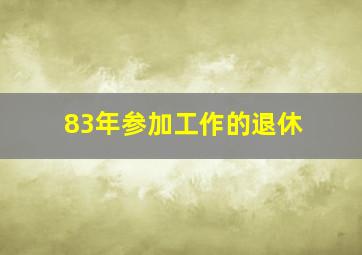 83年参加工作的退休